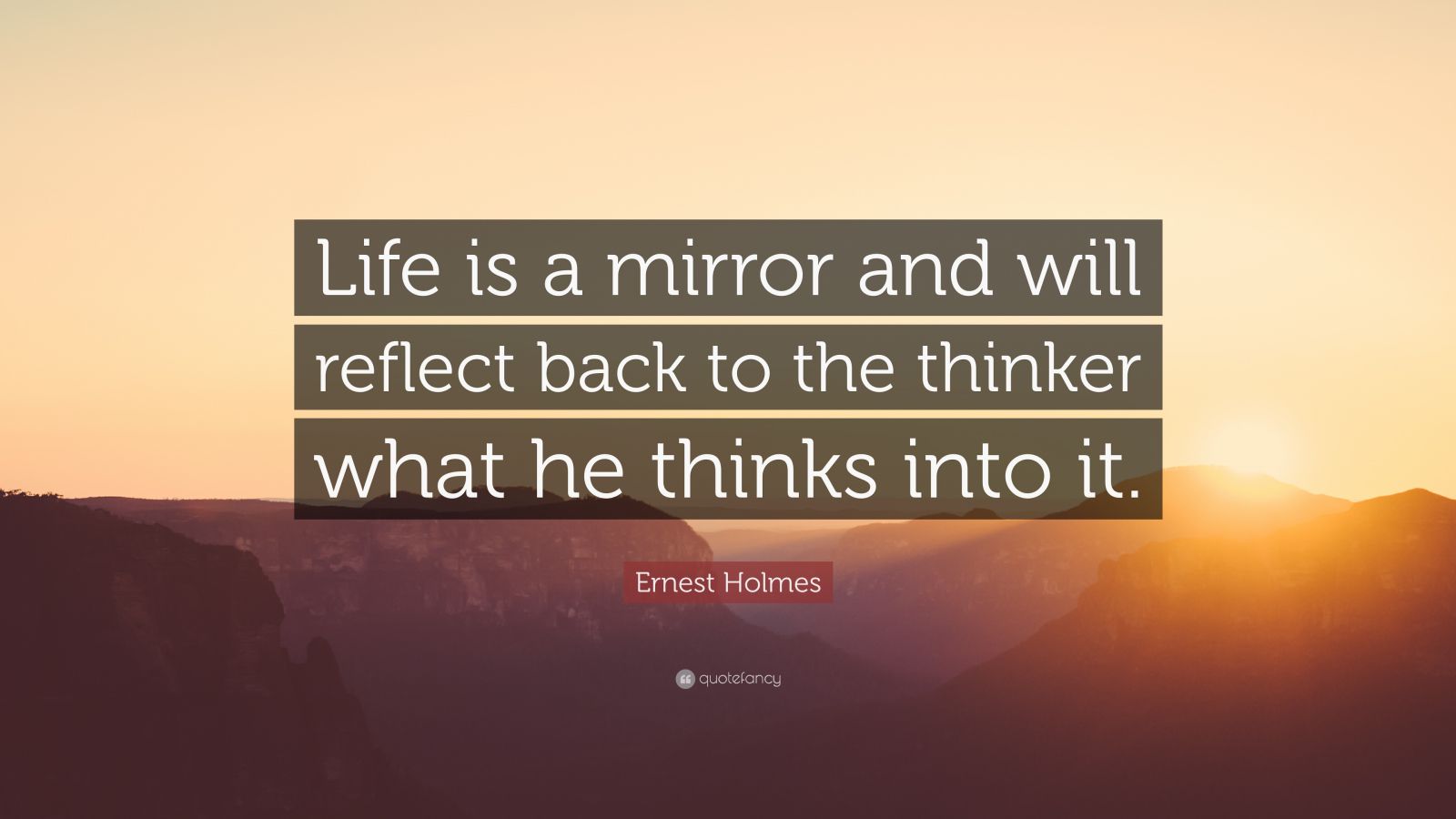 Life is a mirror and will reflect back to the thinker what he thinks into it.

Ernest Holmes

quotefancy